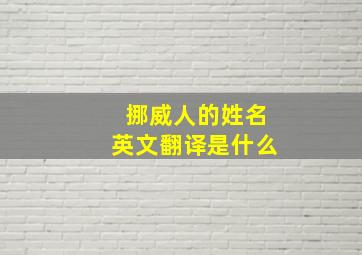 挪威人的姓名
英文翻译是什么